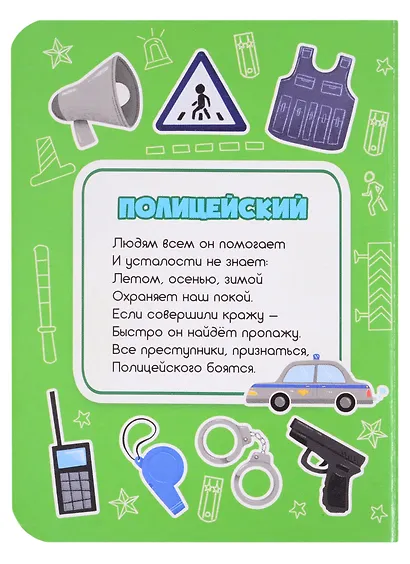 ПОЛИЦЕЙСКИЙ

Людям всем он помогает
И усталости не знает:
Летом, осенью, зимой
Охраняет наш покой.
Если совершили кражу –
Быстро он найдёт пропажу.
Все преступники, признаться,
Полицейского боятся.